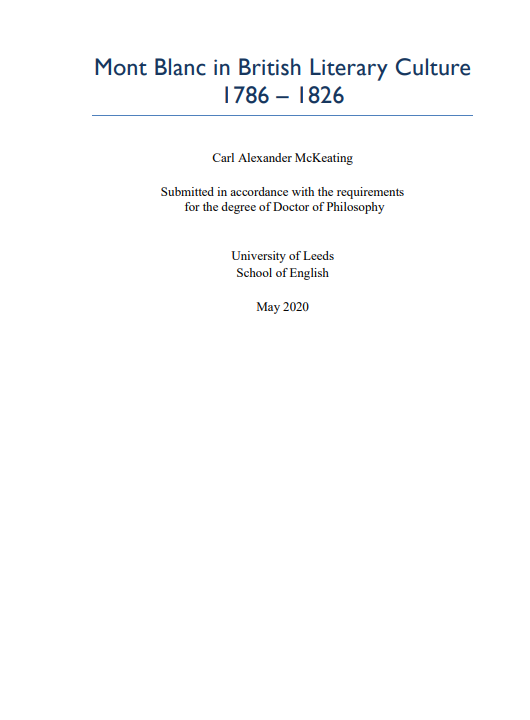 Mont Blanc in British Literary Culture
1786 – 1826

Carl Alexander McKeating

Submitted in accordance with the requirements for the degree of Doctor of Philosophy

University of Leeds
School of English

May 2020